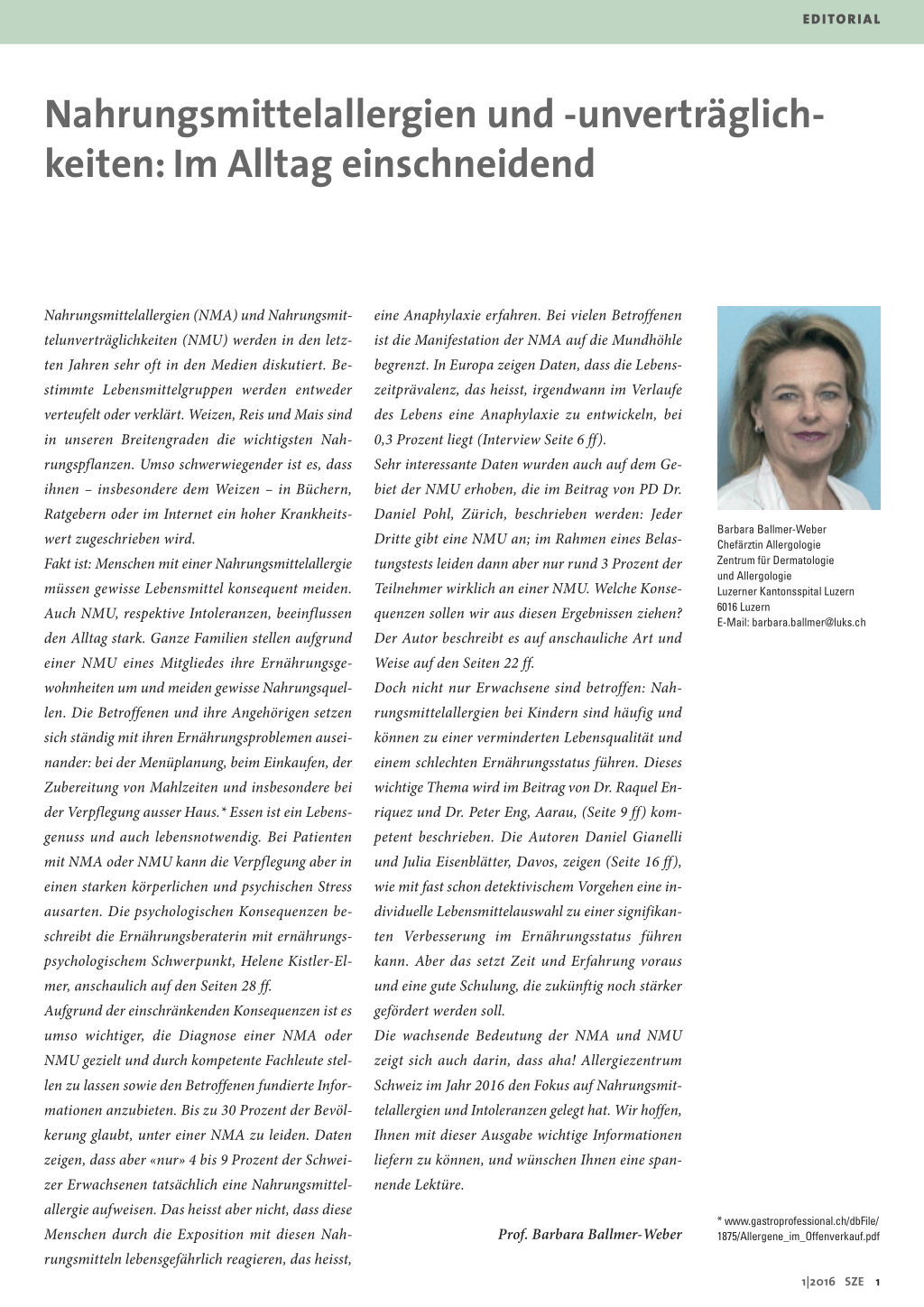 EDITORIAL

Nahrungsmittelallergien und -unverträglichkeiten: Im Alltag einschneidend

Nahrungsmittelallergien (NMA) und Nahrungsmittelunverträglichkeiten (NMU) werden in den letzten Jahren sehr oft in den Medien diskutiert. Bestimmte Lebensmittelgruppen werden entweder verteufelt oder verklärt. Weizen, Reis und Mais sind in unseren Breitengraden die wichtigsten Nahrungspflanzen. Umso schwerwiegender ist es, dass ihnen – insbesondere dem Weizen – in Büchern, Ratgebern oder im Internet ein hoher Krankheitswert zugeschrieben wird.
Fakt ist: Menschen mit einer Nahrungsmittelallergie müssen gewisse Lebensmittel konsequent meiden. Auch NMU, respektive Intoleranzen, beeinflussen den Alltag stark. Ganze Familien stellen aufgrund einer NMU eines Mitgliedes ihre Ernährungsgewohnheiten um und meiden gewisse Nahrungsquellen. Die Betroffenen und ihre Angehörigen setzen sich ständig mit ihren Ernährungsproblemen auseinander: bei der Menüplanung, beim Einkaufen, der Zubereitung von Mahlzeiten und insbesondere bei der Verpflegung ausser Haus.* Essen ist ein Lebensgenuss und auch lebensnotwendig. Bei Patienten mit NMA oder NMU kann die Verpflegung aber in einen starken körperlichen und psychischen Stress ausarten. Die psychologischen Konsequenzen beschreibt die Ernährungsberaterin mit ernährungspsychologischem Schwerpunkt, Helene Kistler-Elmer, anschaulich auf den Seiten 28 ff.
Aufgrund der einschränkenden Konsequenzen ist es umso wichtiger, die Diagnose einer NMA oder NMU gezielt und durch kompetente Fachleute stellen zu lassen sowie den Betroffenen fundierte Informationen anzubieten. Bis zu 30 Prozent der Bevölkerung glaubt, unter einer NMA zu leiden. Daten zeigen, dass aber «nur» 4 bis 9 Prozent der Schweizer Erwachsenen tatsächlich eine Nahrungsmittelallergie aufweisen. Das heisst aber nicht, dass diese Menschen durch die Exposition mit diesen Nahrungsmitteln lebensgefährlich reagieren, das heisst, eine Anaphylaxie erfahren. Bei vielen Betroffenen ist die Manifestation der NMA auf die Mundhöhle begrenzt. In Europa zeigen Daten, dass die Lebenszeitprävalenz, das heisst, irgendwann im Verlaufe des Lebens eine Anaphylaxie zu entwickeln, bei 0,3 Prozent liegt (Interview Seite 6 ff).
Sehr interessante Daten wurden auch auf dem Gebiet der NMU erhoben, die im Beitrag von PD Dr. Daniel Pohl, Zürich, beschrieben werden: Jeder Dritte gibt eine NMU an; im Rahmen eines Belastungstests leiden dann aber nur rund 3 Prozent der Teilnehmer wirklich an einer NMU. Welche Konsequenzen sollen wir aus diesen Ergebnissen ziehen? Der Autor beschreibt es auf anschauliche Art und Weise auf den Seiten 22 ff.
Doch nicht nur Erwachsene sind betroffen: Nahrungsmittelallergien bei Kindern sind häufig und können zu einer verminderten Lebensqualität und einem schlechten Ernährungsstatus führen. Dieses wichtige Thema wird im Beitrag von Dr. Raquel Enriquez und Dr. Peter Eng, Aarau, (Seite 9 ff) kompetent beschrieben. Die Autoren Daniel Gianelli und Julia Eisenblätter, Davos, zeigen (Seite 16 ff), wie mit fast schon detektivischem Vorgehen eine individuelle Lebensmittelauswahl zu einer signifikanten Verbesserung im Ernährungsstatus führen kann. Aber das setzt Zeit und Erfahrung voraus und eine gute Schulung, die zukünftig noch stärker gefördert werden soll.
Die wachsende Bedeutung der NMA und NMU zeigt sich auch darin, dass aha! Allergiezentrum Schweiz im Jahr 2016 den Fokus auf Nahrungsmittelallergien und Intoleranzen gelegt hat. Wir hoffen, Ihnen mit dieser Ausgabe wichtige Informationen liefern zu können, und wünschen Ihnen eine spannende Lektüre.

Prof. Barbara Ballmer-Weber

Barbara Ballmer-Weber
Chefärztin Allergologie
Zentrum für Dermatologie
und Allergologie
Luzerner Kantonsspital Luzern
6016 Luzern
E-Mail: barbara.ballmer@luks.ch

* www.gastroprofessional.ch/dbFile/1875/Allergene_im_Offenverkauf.pdf

1|2016 SZE 1